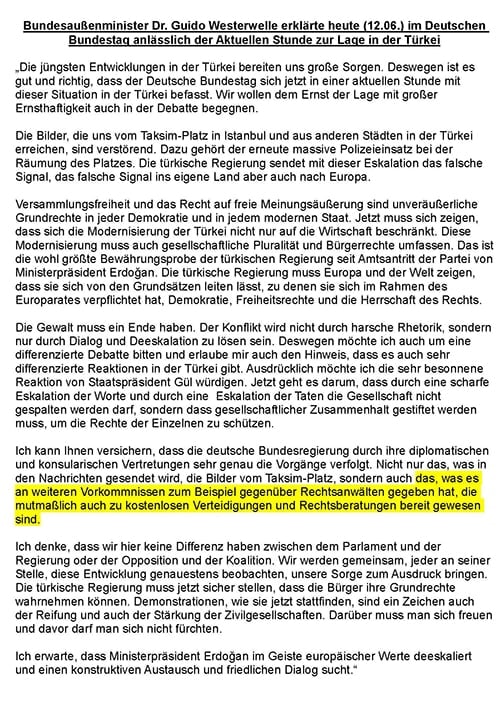 Bundesaußenminister Dr. Guido Westerwelle erklärte heute (12.06.) im Deutschen Bundestag anlässlich der Aktuellen Stunde zur Lage in der Türkei

„Die jüngsten Entwicklungen in der Türkei bereiten uns große Sorgen. Deswegen ist es gut und richtig, dass der Deutsche Bundestag sich jetzt in einer aktuellen Stunde mit dieser Situation in der Türkei befasst. Wir wollen dem Ernst der Lage mit großer Ernsthaftigkeit auch in der Debatte begegnen.

Die Bilder, die uns vom Taksim-Platz in Istanbul und aus anderen Städten in der Türkei erreichen, sind verstörend. Dazu gehört der erneute massive Polizeieinsatz bei der Räumung des Platzes. Die türkische Regierung sendet mit dieser Eskalation das falsche Signal, das falsche Signal ins eigene Land aber auch nach Europa.

Versammlungsfreiheit und das Recht auf freie Meinungsäußerung sind unveräußerliche Grundrechte in jeder Demokratie und in jedem modernen Staat. Jetzt muss sich zeigen, dass sich die Modernisierung der Türkei nicht nur auf die Wirtschaft beschränkt. Diese Modernisierung muss auch gesellschaftliche Pluralität und Bürgerrechte umfassen. Das ist die wohl größte Bewährungsprobe der türkischen Regierung seit Amtsantritt der Partei von Ministerpräsident Erdoğan. Die türkische Regierung muss Europa und der Welt zeigen, dass sie sich von den Grundsätzen leiten lässt, zu denen sie sich im Rahmen des Europarates verpflichtet hat, Demokratie, Freiheitsrechte und die Herrschaft des Rechts.

Die Gewalt muss ein Ende haben. Der Konflikt wird nicht durch harsche Rhetorik, sondern nur durch Dialog und Deeskalation zu lösen sein. Deswegen möchte ich auch um eine differenzierte Debatte bitten und erlaube mir auch den Hinweis, dass es auch sehr differenzierte Reaktionen in der Türkei gibt. Ausdrücklich möchte ich die sehr besonnene Reaktion von Staatspräsident Gül würdigen. Jetzt geht es darum, dass durch eine scharfe Eskalation der Worte und durch eine Eskalation der Taten die Gesellschaft nicht gespalten werden darf, sondern dass gesellschaftlicher Zusammenhalt gestiftet werden muss, um die Rechte der Einzelnen zu schützen.

Ich kann Ihnen versichern, dass die deutsche Bundesregierung durch ihre diplomatischen und konsularischen Vertretungen sehr genau die Vorgänge verfolgt. Nicht nur das, was in den Nachrichten gesendet wird, die Bilder vom Taksim-Platz, sondern auch das, was es an weiteren Vorkommnissen zum Beispiel gegenüber Rechtsanwälten gegeben hat, die mutmaßlich auch zu kostenlosen Verteidigungen und Rechtsberatungen bereit gewesen sind.

Ich denke, dass wir hier keine Differenz haben zwischen dem Parlament und der Regierung oder der Opposition und der Koalition. Wir werden gemeinsam, jeder an seiner Stelle, diese Entwicklung genauestens beobachten, unsere Sorge zum Ausdruck bringen. Die türkische Regierung muss jetzt sicher stellen, dass die Bürger ihre Grundrechte wahrnehmen können. Demonstrationen, wie sie jetzt stattfinden, sind ein Zeichen auch der Reifung und auch der Stärkung der Zivilgesellschaften. Darüber muss man sich freuen und davor darf man sich nicht fürchten.

Ich erwarte, dass Ministerpräsident Erdoğan im Geiste europäischer Werte deeskaliert und einen konstruktiven Austausch und friedlichen Dialog sucht.“